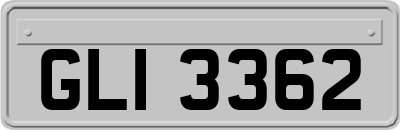 GLI 3362